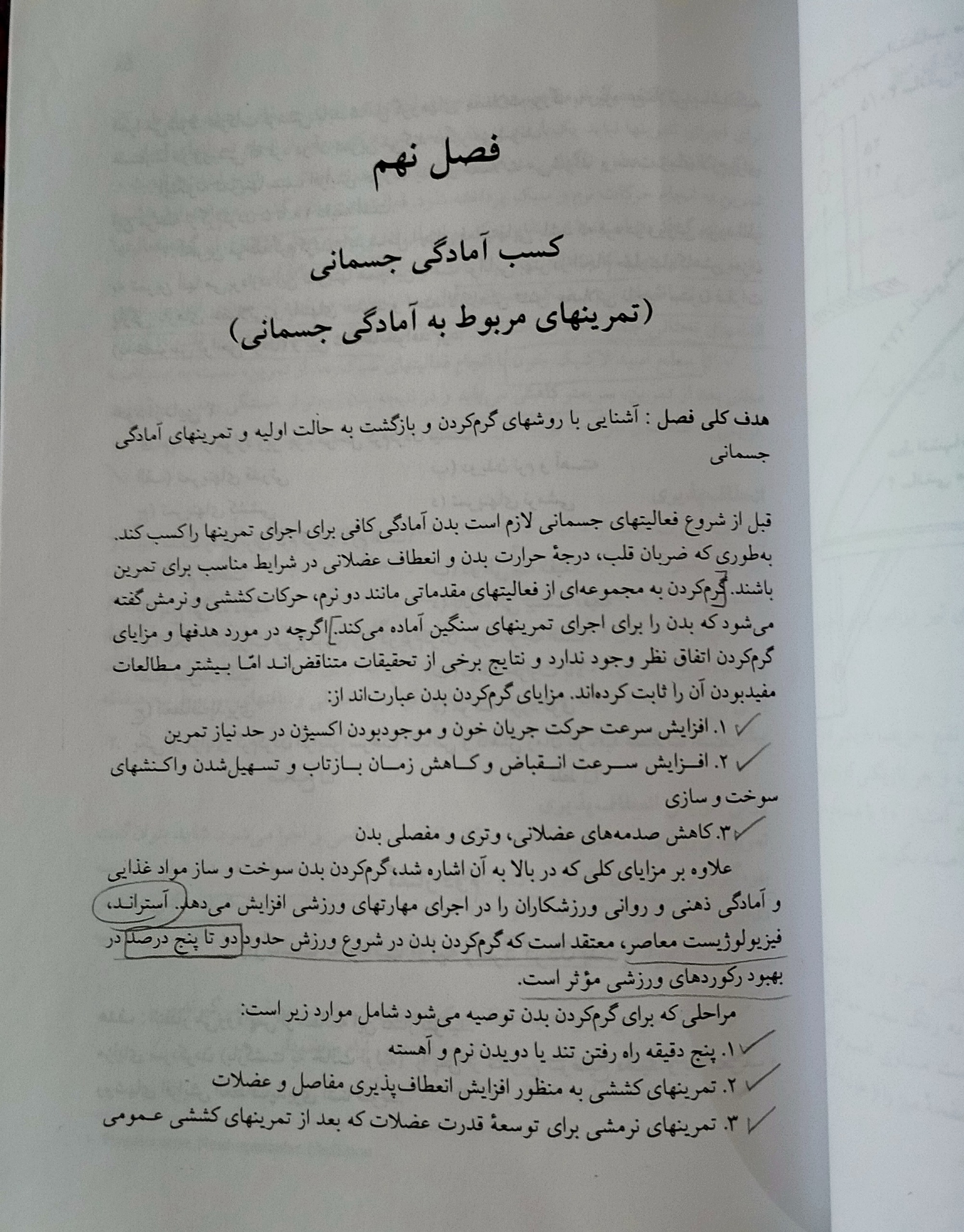 فصل نهم

کسب آمادگی جسمانی
(تمرینهای مربوط به آمادگی جسمانی)

هدف کلی فصل : آشنایی با روشهای گرم‌کردن و بازگشت به حالت اولیه و تمرینهای آمادگی جسمانی

قبل از شروع فعالیتهای جسمانی لازم است بدن آمادگی کافی برای اجرای تمرینها را کسب کند. به‌طوری که ضربان قلب، درجهٔ حرارت بدن و انعطاف عضلانی در شرایط مناسب برای تمرین باشند. گرم‌کردن به مجموعه‌ای از فعالیتهای مقدماتی مانند دو نرم، حرکات کششی و نرمش گفته می‌شود که بدن را برای اجرای تمرینهای سنگین آماده می‌کند. اگرچه در مورد هدفها و مزایای گرم‌کردن اتفاق نظر وجود ندارد و نتایج برخی از تحقیقات متناقض‌اند امّا بیشتر مطالعات مفیدبودن آن را ثابت کرده‌اند. مزایای گرم‌کردن بدن عبارت‌اند از:
۱. افزایش سرعت حرکت جریان خون و موجودبودن اکسیژن در حد نیاز تمرین
۲. افزایش سرعت انقباض و کاهش زمان بازتاب و تسهیل‌شدن واکنشهای سوخت و سازی
۳. کاهش صدمه‌های عضلانی، وتری و مفصلی بدن
علاوه بر مزایای کلی که در بالا به آن اشاره شد، گرم‌کردن بدن سوخت و ساز مواد غذایی و آمادگی ذهنی و روانی ورزشکاران را در اجرای مهارتهای ورزشی افزایش می‌دهد. آستراند، فیزیولوژیست معاصر، معتقد است که گرم‌کردن بدن در شروع ورزش حدود دو تا پنج درصد در بهبود رکوردهای ورزشی مؤثر است.
مراحلی که برای گرم‌کردن بدن توصیه می‌شود شامل موارد زیر است:
۱. پنج دقیقه راه رفتن تند یا دویدن نرم و آهسته
۲. تمرینهای کششی به منظور افزایش انعطاف‌پذیری مفاصل و عضلات
۳. تمرینهای نرمشی برای توسعهٔ قدرت عضلات که بعد از تمرینهای کششی عمومی